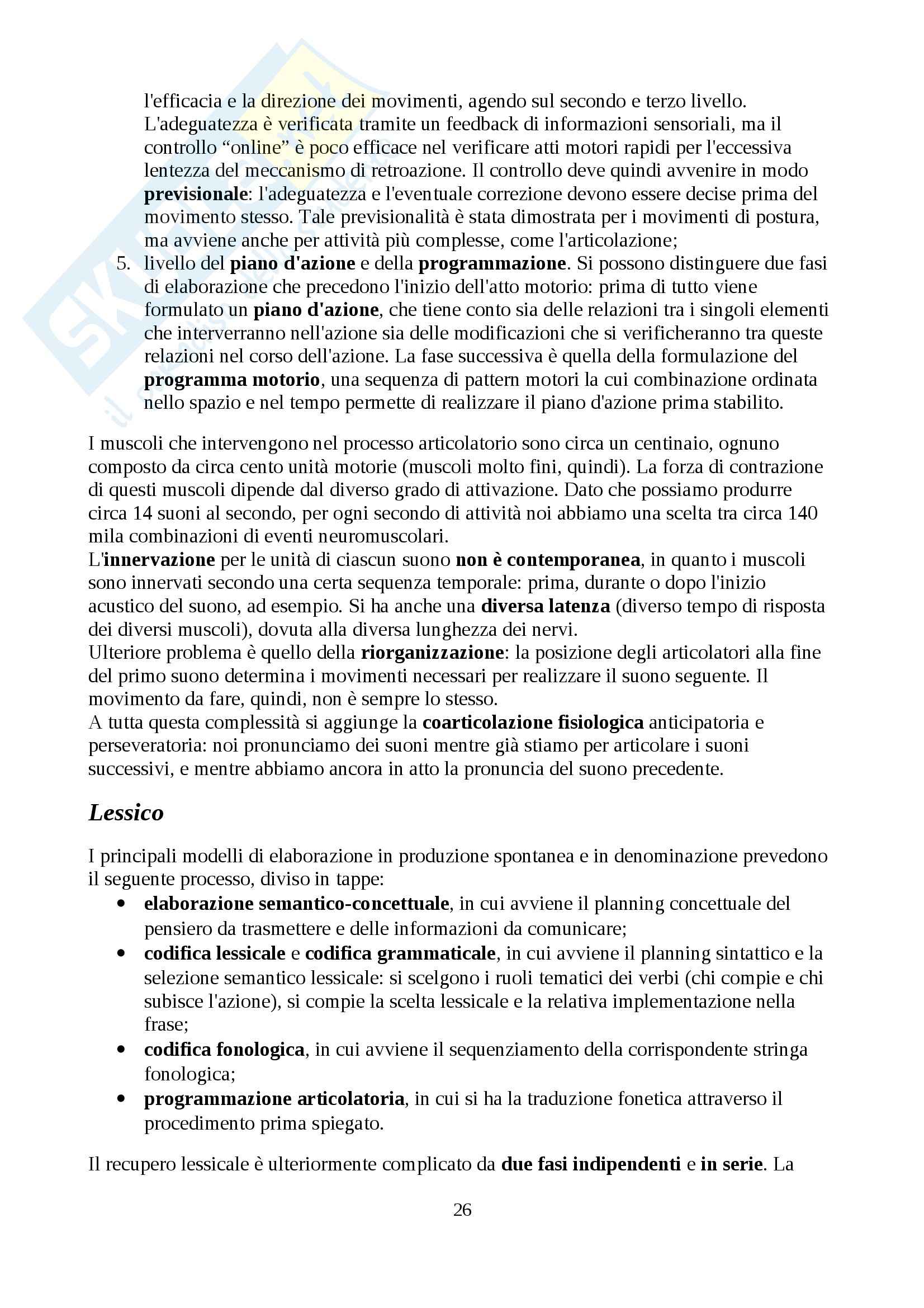 l'efficacia e la direzione dei movimenti, agendo sul secondo e terzo livello. L'adeguatezza è verificata tramite un feedback di informazioni sensoriali, ma il controllo “online” è poco efficace nel verificare atti motori rapidi per l'eccessiva lentezza del meccanismo di retroazione. Il controllo deve quindi avvenire in modo previsionale: l'adeguatezza e l'eventuale correzione devono essere decise prima del movimento stesso. Tale previsionalità è stata dimostrata per i movimenti di postura, ma avviene anche per attività più complesse, come l'articolazione;

5. livello del piano d'azione e della programmazione. Si possono distinguere due fasi di elaborazione che precedono l'inizio dell'atto motorio: prima di tutto viene formulato un piano d'azione, che tiene conto sia delle relazioni tra i singoli elementi che interverranno nell'azione sia delle modificazioni che si verificheranno tra queste relazioni nel corso dell'azione. La fase successiva è quella della formulazione del programma motorio, una sequenza di pattern motori la cui combinazione ordinata nello spazio e nel tempo permette di realizzare il piano d'azione prima stabilito.

I muscoli che intervengono nel processo articolatorio sono circa un centinaio, ognuno composto da circa cento unità motorie (muscoli molto fini, quindi). La forza di contrazione di questi muscoli dipende dal diverso grado di attivazione. Dato che possiamo produrre circa 14 suoni al secondo, per ogni secondo di attività noi abbiamo una scelta tra circa 140 mila combinazioni di eventi neuromuscolari.
L'innervazione per le unità di ciascun suono non è contemporanea, in quanto i muscoli sono innervati secondo una certa sequenza temporale: prima, durante o dopo l'inizio acustico del suono, ad esempio. Si ha anche una diversa latenza (diverso tempo di risposta dei diversi muscoli), dovuta alla diversa lunghezza dei nervi.
Ulteriore problema è quello della riorganizzazione: la posizione degli articolatori alla fine del primo suono determina i movimenti necessari per realizzare il suono seguente. Il movimento da fare, quindi, non è sempre lo stesso.
A tutta questa complessità si aggiunge la coarticolazione fisiologica anticipatoria e perseveratoria: noi pronunciamo dei suoni mentre già stiamo per articolare i suoni successivi, e mentre abbiamo ancora in atto la pronuncia del suono precedente.

Lessico

I principali modelli di elaborazione in produzione spontanea e in denominazione prevedono il seguente processo, diviso in tappe:
• elaborazione semantico-concettuale, in cui avviene il planning concettuale del pensiero da trasmettere e delle informazioni da comunicare;
• codifica lessicale e codifica grammaticale, in cui avviene il planning sintattico e la selezione semantico lessicale: si scelgono i ruoli tematici dei verbi (chi compie e chi subisce l'azione), si compie la scelta lessicale e la relativa implementazione nella frase;
• codifica fonologica, in cui avviene il sequenziamento della corrispondente stringa fonologica;
• programmazione articolatoria, in cui si ha la traduzione fonetica attraverso il procedimento prima spiegato.

Il recupero lessicale è ulteriormente complicato da due fasi indipendenti e in serie. La

26